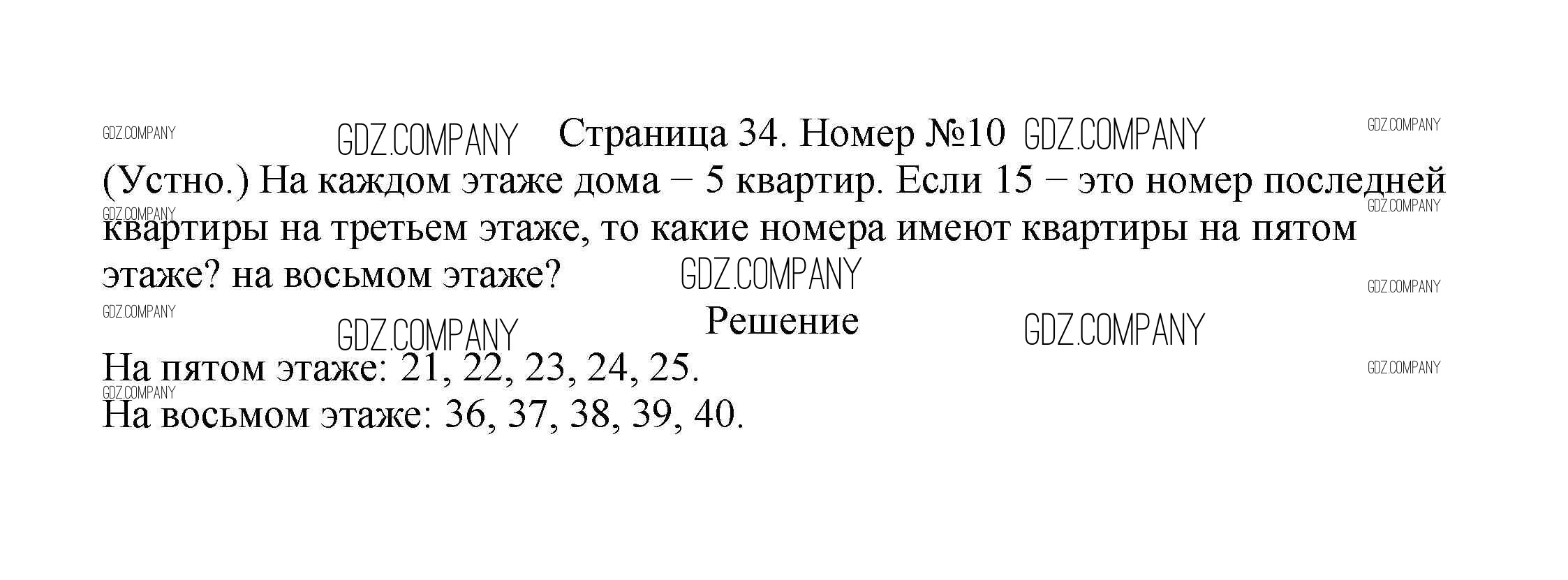 Страница 34. Номер №10

(Устно.) На каждом этаже дома – 5 квартир. Если 15 – это номер последней квартиры на третьем этаже, то какие номера имеют квартиры на пятом этаже? на восьмом этаже?

Решение

На пятом этаже: 21, 22, 23, 24, 25.
На восьмом этаже: 36, 37, 38, 39, 40.

GDZ.COMPANY